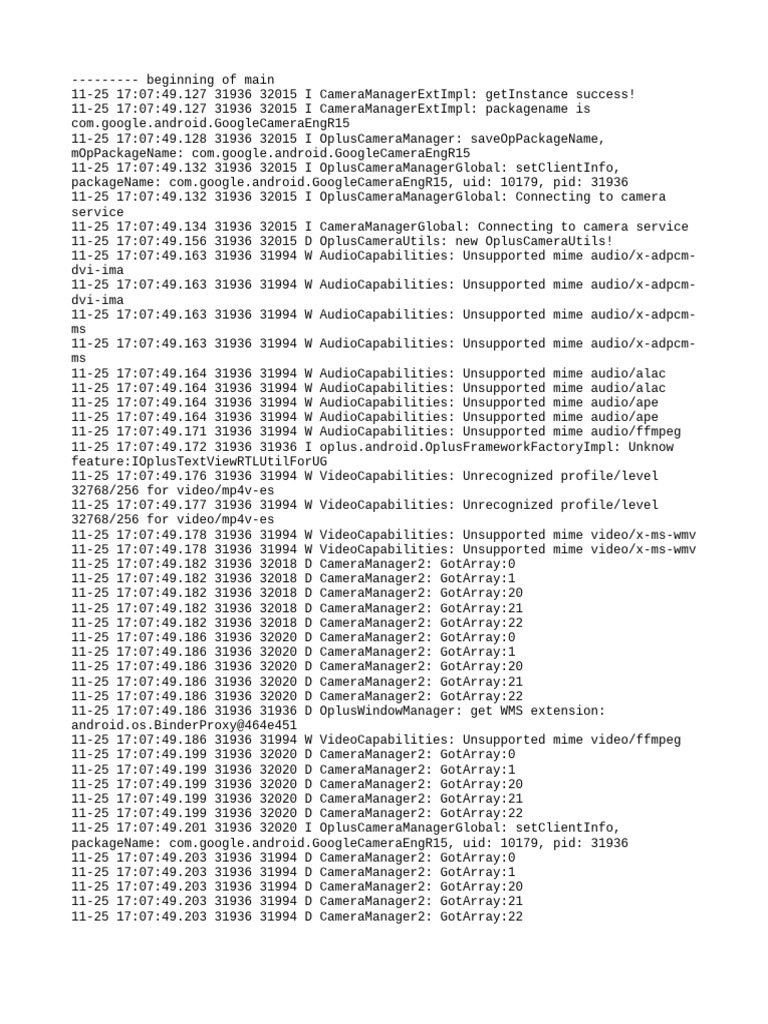 --------- beginning of main
11-25 17:07:49.127 31936 32015 I CameraManagerExtImpl: getInstance success!
11-25 17:07:49.127 31936 32015 I CameraManagerExtImpl: packagename is com.google.android.GoogleCameraEngR15
11-25 17:07:49.128 31936 32015 I OplusCameraManager: saveOpPackageName, mOpPackageName: com.google.android.GoogleCameraEngR15
11-25 17:07:49.132 31936 32015 I OplusCameraManagerGlobal: setClientInfo, packageName: com.google.android.GoogleCameraEngR15, uid: 10179, pid: 31936
11-25 17:07:49.132 31936 32015 I OplusCameraManagerGlobal: Connecting to camera service
11-25 17:07:49.134 31936 32015 I CameraManagerGlobal: Connecting to camera service
11-25 17:07:49.156 31936 32015 D OplusCameraUtils: new OplusCameraUtils!
11-25 17:07:49.163 31936 31994 W AudioCapabilities: Unsupported mime audio/x-adpcm-dvi-ima
11-25 17:07:49.163 31936 31994 W AudioCapabilities: Unsupported mime audio/x-adpcm-dvi-ima
11-25 17:07:49.163 31936 31994 W AudioCapabilities: Unsupported mime audio/x-adpcm-ms
11-25 17:07:49.163 31936 31994 W AudioCapabilities: Unsupported mime audio/x-adpcm-ms
11-25 17:07:49.164 31936 31994 W AudioCapabilities: Unsupported mime audio/alac
11-25 17:07:49.164 31936 31994 W AudioCapabilities: Unsupported mime audio/alac
11-25 17:07:49.164 31936 31994 W AudioCapabilities: Unsupported mime audio/ape
11-25 17:07:49.164 31936 31994 W AudioCapabilities: Unsupported mime audio/ape
11-25 17:07:49.171 31936 31994 W AudioCapabilities: Unsupported mime audio/ffmpeg
11-25 17:07:49.172 31936 31936 I oplus.android.OplusFrameworkFactoryImpl: Unknow feature:IOplusTextViewRTLUtilForUG
11-25 17:07:49.176 31936 31994 W VideoCapabilities: Unrecognized profile/level 32768/256 for video/mp4v-es
11-25 17:07:49.177 31936 31994 W VideoCapabilities: Unrecognized profile/level 32768/256 for video/mp4v-es
11-25 17:07:49.178 31936 31994 W VideoCapabilities: Unsupported mime video/x-ms-wmv
11-25 17:07:49.178 31936 31994 W VideoCapabilities: Unsupported mime video/x-ms-wmv
11-25 17:07:49.182 31936 32018 D CameraManager2: GotArray:0
11-25 17:07:49.182 31936 32018 D CameraManager2: GotArray:1
11-25 17:07:49.182 31936 32018 D CameraManager2: GotArray:20
11-25 17:07:49.182 31936 32018 D CameraManager2: GotArray:21
11-25 17:07:49.182 31936 32018 D CameraManager2: GotArray:22
11-25 17:07:49.186 31936 32020 D CameraManager2: GotArray:0
11-25 17:07:49.186 31936 32020 D CameraManager2: GotArray:1
11-25 17:07:49.186 31936 32020 D CameraManager2: GotArray:20
11-25 17:07:49.186 31936 32020 D CameraManager2: GotArray:21
11-25 17:07:49.186 31936 32020 D CameraManager2: GotArray:22
11-25 17:07:49.186 31936 31936 D OplusWindowManager: get WMS extension: android.os.BinderProxy@464e451
11-25 17:07:49.186 31936 31994 W VideoCapabilities: Unsupported mime video/ffmpeg
11-25 17:07:49.199 31936 32020 D CameraManager2: GotArray:0
11-25 17:07:49.199 31936 32020 D CameraManager2: GotArray:1
11-25 17:07:49.199 31936 32020 D CameraManager2: GotArray:20
11-25 17:07:49.199 31936 32020 D CameraManager2: GotArray:21
11-25 17:07:49.199 31936 32020 D CameraManager2: GotArray:22
11-25 17:07:49.201 31936 32020 I OplusCameraManagerGlobal: setClientInfo, packageName: com.google.android.GoogleCameraEngR15, uid: 10179, pid: 31936
11-25 17:07:49.203 31936 31994 D CameraManager2: GotArray:0
11-25 17:07:49.203 31936 31994 D CameraManager2: GotArray:1
11-25 17:07:49.203 31936 31994 D CameraManager2: GotArray:20
11-25 17:07:49.203 31936 31994 D CameraManager2: GotArray:21
11-25 17:07:49.203 31936 31994 D CameraManager2: GotArray:22